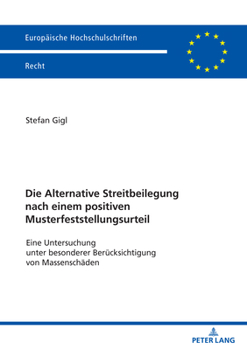 Europäische Hochschulschriften

Recht

Stefan Gigl

Die Alternative Streitbeilegung nach einem positiven Musterfeststellungsurteil

Eine Untersuchung unter besonderer Berücksichtigung von Massenschäden

PETER LANG